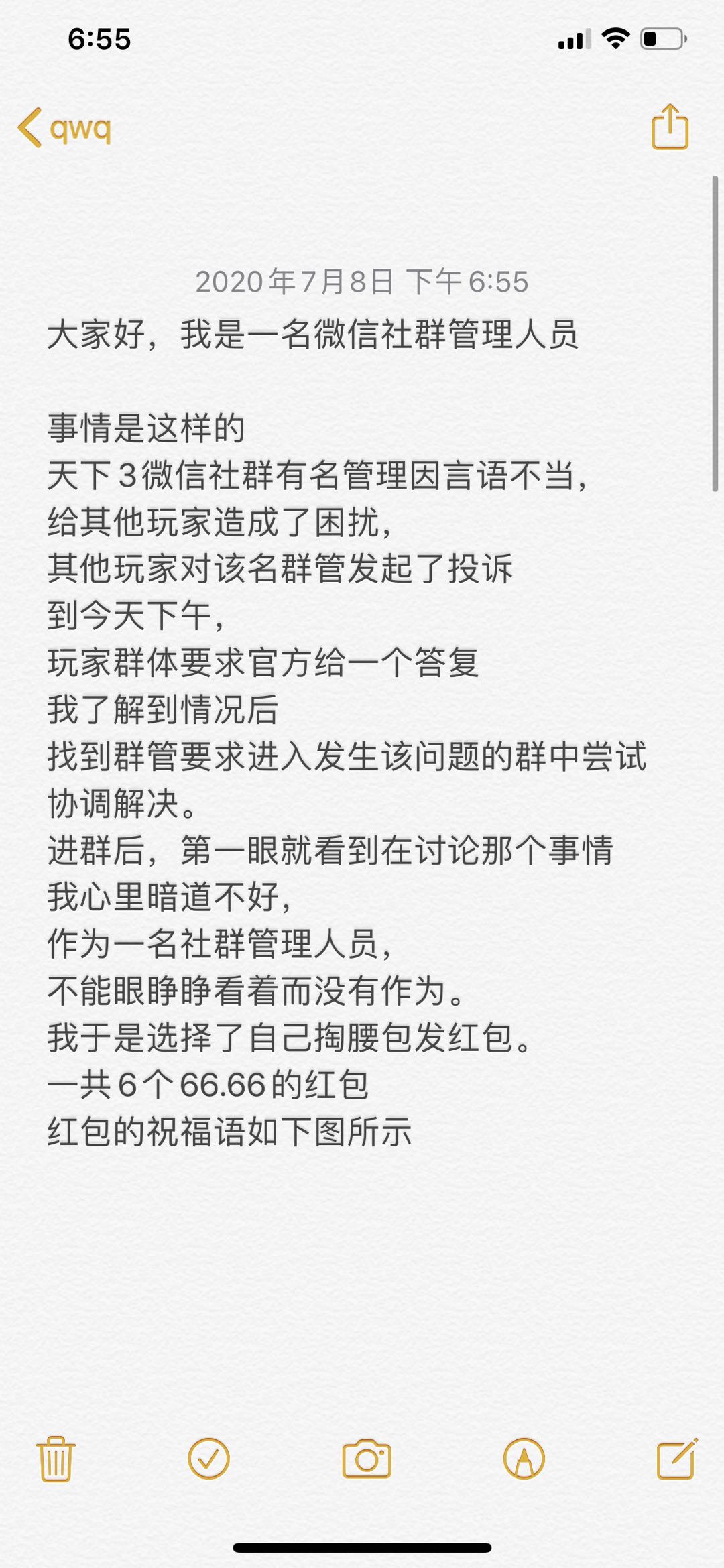 6:55

qwq

2020年7月8日 下午6:55

大家好，我是一名微信社群管理人员

事情是这样的
天下3微信社群有名管理因言语不当，
给其他玩家造成了困扰，
其他玩家对该名群管发起了投诉
到今天下午，
玩家群体要求官方给一个答复
我了解到情况后
找到群管要求进入发生该问题的群中尝试协调解决。
进群后，第一眼就看到在讨论那个事情
我心里暗道不好，
作为一名社群管理人员，
不能眼睁睁看着而没有作为。
我于是选择了自己掏腰包发红包。
一共6个66.66的红包
红包的祝福语如下图所示